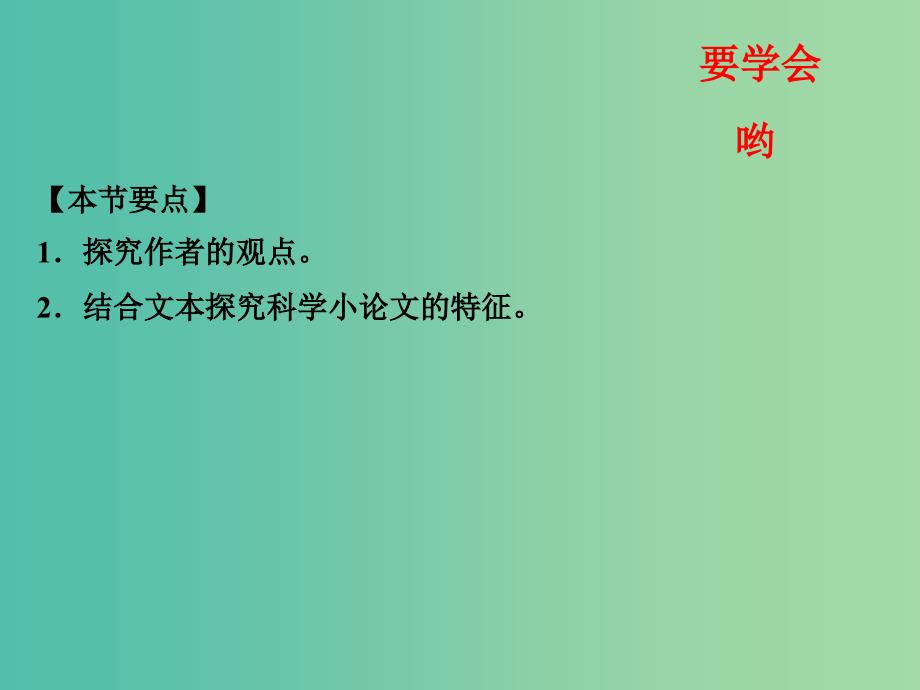 要学会
哟

【本节要点】

1．探究作者的观点。

2．结合文本探究科学小论文的特征。